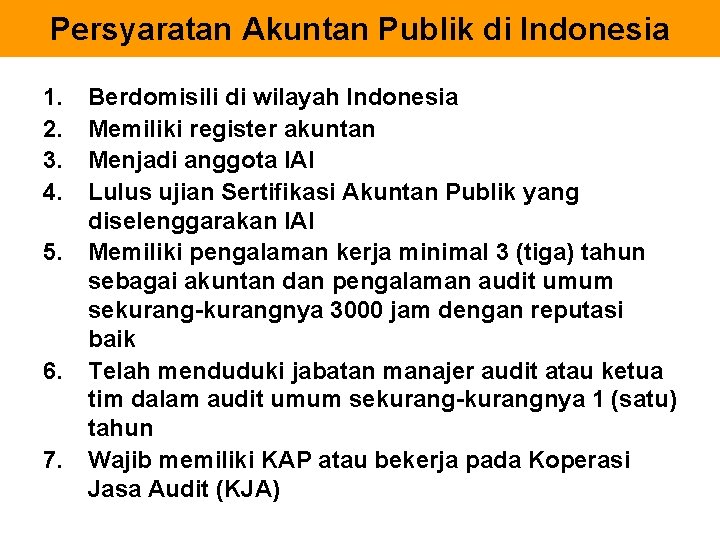 Persyaratan Akuntan Publik di Indonesia

1. Berdomisili di wilayah Indonesia
2. Memiliki register akuntan
3. Menjadi anggota IAI
4. Lulus ujian Sertifikasi Akuntan Publik yang diselenggarakan IAI
5. Memiliki pengalaman kerja minimal 3 (tiga) tahun sebagai akuntan dan pengalaman audit umum sekurang-kurangnya 3000 jam dengan reputasi baik
6. Telah menduduki jabatan manajer audit atau ketua tim dalam audit umum sekurang-kurangnya 1 (satu) tahun
7. Wajib memiliki KAP atau bekerja pada Koperasi Jasa Audit (KJA)